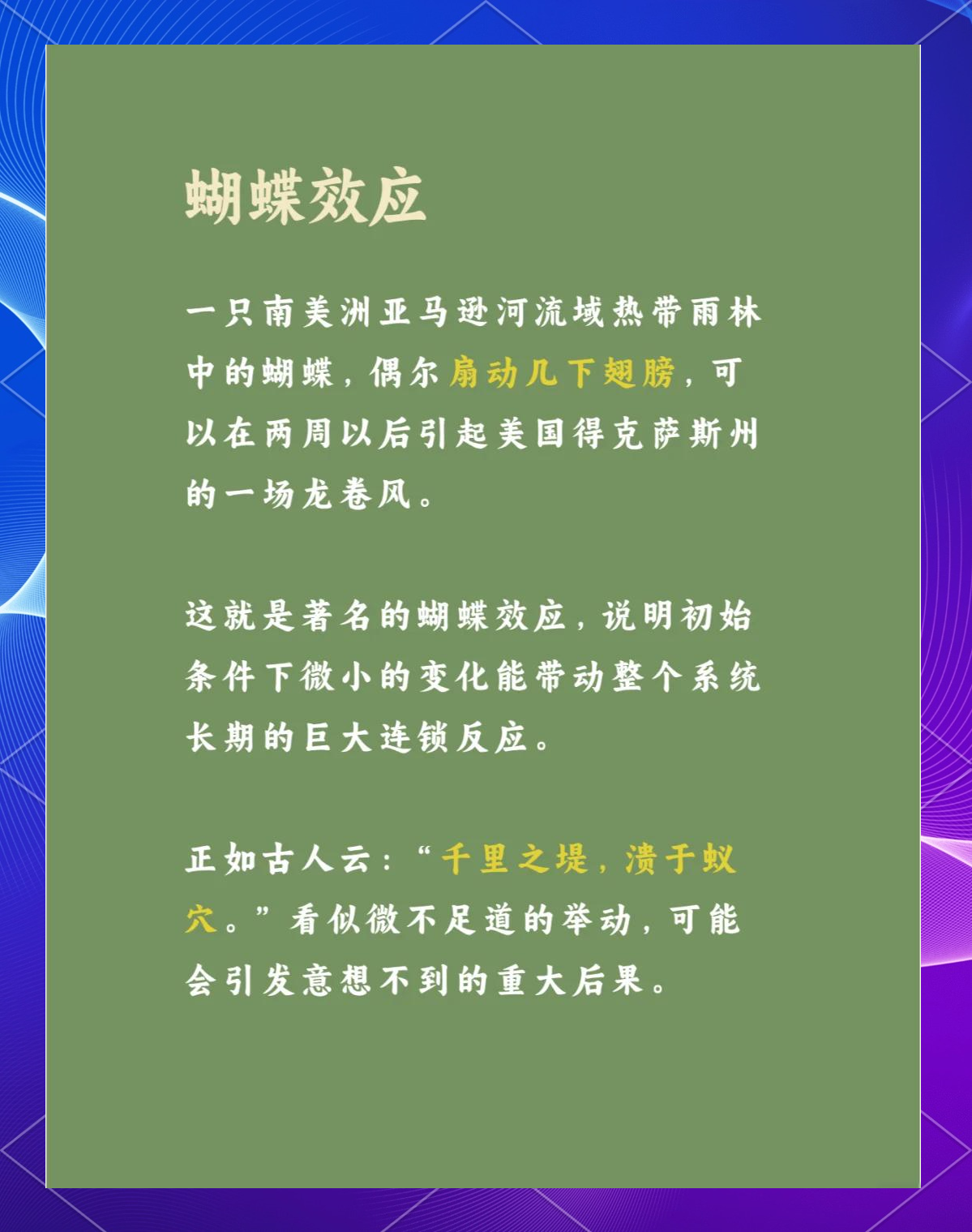 蝴蝶效应

一只南美洲亚马逊河流域热带雨林中的蝴蝶，偶尔扇动几下翅膀，可以在两周以后引起美国得克萨斯州的一场龙卷风。

这就是著名的蝴蝶效应，说明初始条件下微小的变化能带动整个系统长期的巨大连锁反应。

正如古人云：“千里之堤，溃于蚁穴。”看似微不足道的举动，可能会引发意想不到的重大后果。